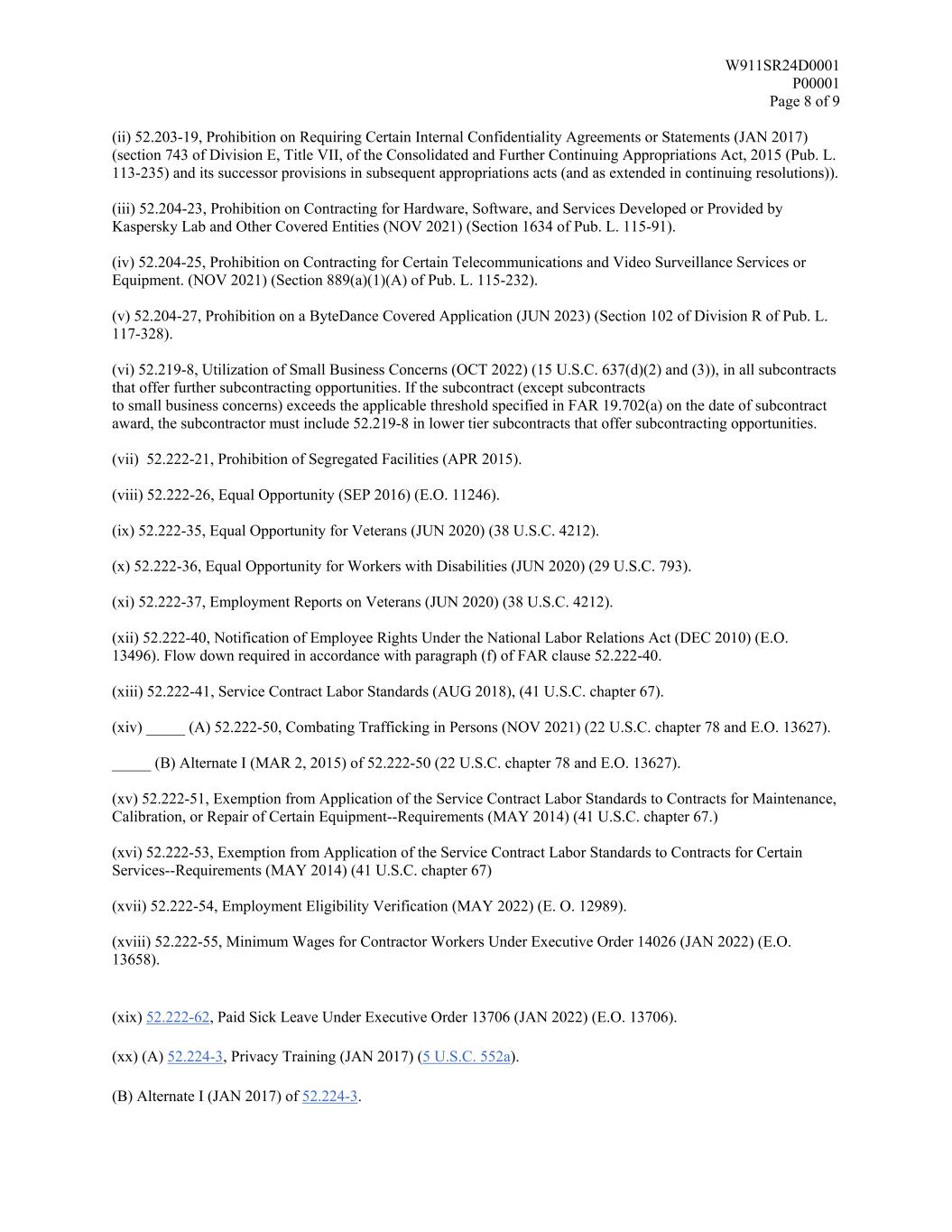 W911SR24D0001
P00001
Page 8 of 9

(ii) 52.203-19, Prohibition on Requiring Certain Internal Confidentiality Agreements or Statements (JAN 2017) (section 743 of Division E, Title VII, of the Consolidated and Further Continuing Appropriations Act, 2015 (Pub. L. 113-235) and its successor provisions in subsequent appropriations acts (and as extended in continuing resolutions)).

(iii) 52.204-23, Prohibition on Contracting for Hardware, Software, and Services Developed or Provided by Kaspersky Lab and Other Covered Entities (NOV 2021) (Section 1634 of Pub. L. 115-91).

(iv) 52.204-25, Prohibition on Contracting for Certain Telecommunications and Video Surveillance Services or Equipment. (NOV 2021) (Section 889(a)(1)(A) of Pub. L. 115-232).

(v) 52.204-27, Prohibition on a ByteDance Covered Application (JUN 2023) (Section 102 of Division R of Pub. L. 117-328).

(vi) 52.219-8, Utilization of Small Business Concerns (OCT 2022) (15 U.S.C. 637(d)(2) and (3)), in all subcontracts that offer further subcontracting opportunities. If the subcontract (except subcontracts to small business concerns) exceeds the applicable threshold specified in FAR 19.702(a) on the date of subcontract award, the subcontractor must include 52.219-8 in lower tier subcontracts that offer subcontracting opportunities.

(vii) 52.222-21, Prohibition of Segregated Facilities (APR 2015).

(viii) 52.222-26, Equal Opportunity (SEP 2016) (E.O. 11246).

(ix) 52.222-35, Equal Opportunity for Veterans (JUN 2020) (38 U.S.C. 4212).

(x) 52.222-36, Equal Opportunity for Workers with Disabilities (JUN 2020) (29 U.S.C. 793).

(xi) 52.222-37, Employment Reports on Veterans (JUN 2020) (38 U.S.C. 4212).

(xii) 52.222-40, Notification of Employee Rights Under the National Labor Relations Act (DEC 2010) (E.O. 13496). Flow down required in accordance with paragraph (f) of FAR clause 52.222-40.

(xiii) 52.222-41, Service Contract Labor Standards (AUG 2018), (41 U.S.C. chapter 67).

(xiv) _____ (A) 52.222-50, Combating Trafficking in Persons (NOV 2021) (22 U.S.C. chapter 78 and E.O. 13627).

_____ (B) Alternate I (MAR 2, 2015) of 52.222-50 (22 U.S.C. chapter 78 and E.O. 13627).

(xv) 52.222-51, Exemption from Application of the Service Contract Labor Standards to Contracts for Maintenance, Calibration, or Repair of Certain Equipment--Requirements (MAY 2014) (41 U.S.C. chapter 67.)

(xvi) 52.222-53, Exemption from Application of the Service Contract Labor Standards to Contracts for Certain Services--Requirements (MAY 2014) (41 U.S.C. chapter 67)

(xvii) 52.222-54, Employment Eligibility Verification (MAY 2022) (E. O. 12989).

(xviii) 52.222-55, Minimum Wages for Contractor Workers Under Executive Order 14026 (JAN 2022) (E.O. 13658).

(xix) 52.222-62, Paid Sick Leave Under Executive Order 13706 (JAN 2022) (E.O. 13706).

(xx) (A) 52.224-3, Privacy Training (JAN 2017) (5 U.S.C. 552a).

(B) Alternate I (JAN 2017) of 52.224-3.